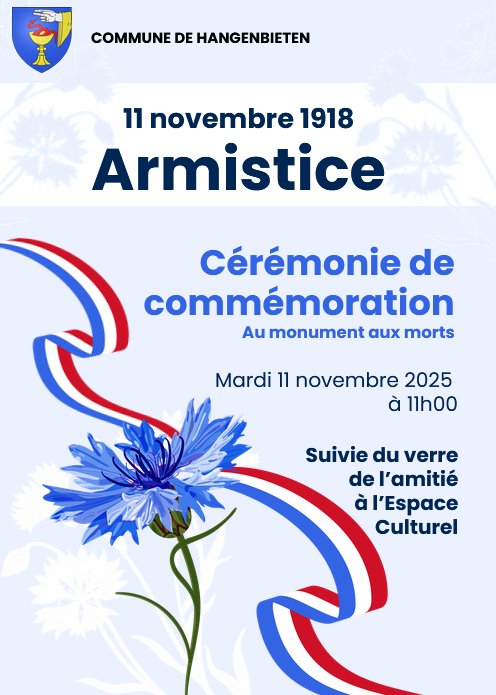 COMMUNE DE HANGENBIETEN

11 novembre 1918
Armistice

Cérémonie de commémoration
Au monument aux morts

Mardi 11 novembre 2025
à 11h00

Suivie du verre
de l'amitié
à l'Espace
Culturel